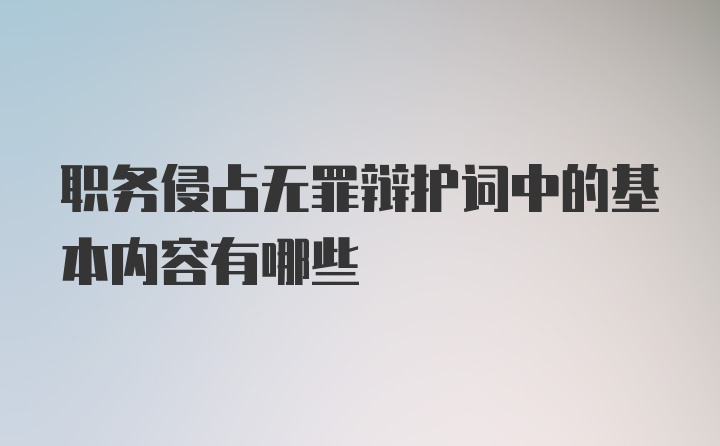 职务侵占无罪辩护词中的基本内容有哪些